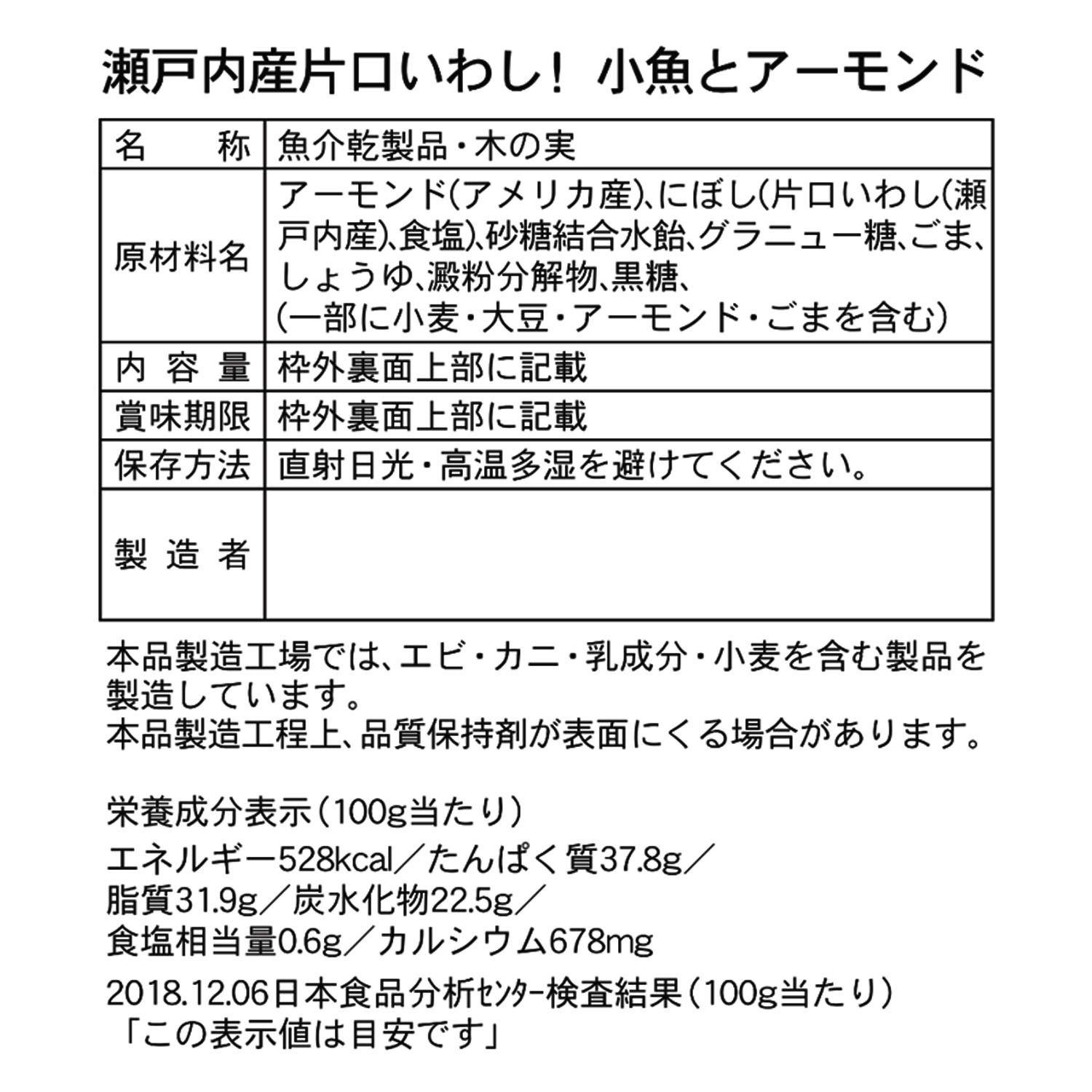 瀬戸内産片口いわし！ 小魚とアーモンド

| 名　　称 | 魚介乾製品・木の実 |
|---|---|
| 原材料名 | アーモンド(アメリカ産)、にぼし(片口いわし(瀬戸内産)、食塩)、砂糖結合水飴、グラニュー糖、ごま、しょうゆ、澱粉分解物、黒糖、(一部に小麦・大豆・アーモンド・ごまを含む) |
| 内 容 量 | 枠外裏面上部に記載 |
| 賞味期限 | 枠外裏面上部に記載 |
| 保存方法 | 直射日光・高温多湿を避けてください。 |
| 製 造 者 | |

本品製造工場では、エビ・カニ・乳成分・小麦を含む製品を製造しています。
本品製造工程上、品質保持剤が表面にくる場合があります。

栄養成分表示（100g当たり）
エネルギー528kcal／たんぱく質37.8g／
脂質31.9g／炭水化物22.5g／
食塩相当量0.6g／カルシウム678mg
2018.12.06日本食品分析ｾﾝﾀｰ検査結果（100g当たり）
「この表示値は目安です」